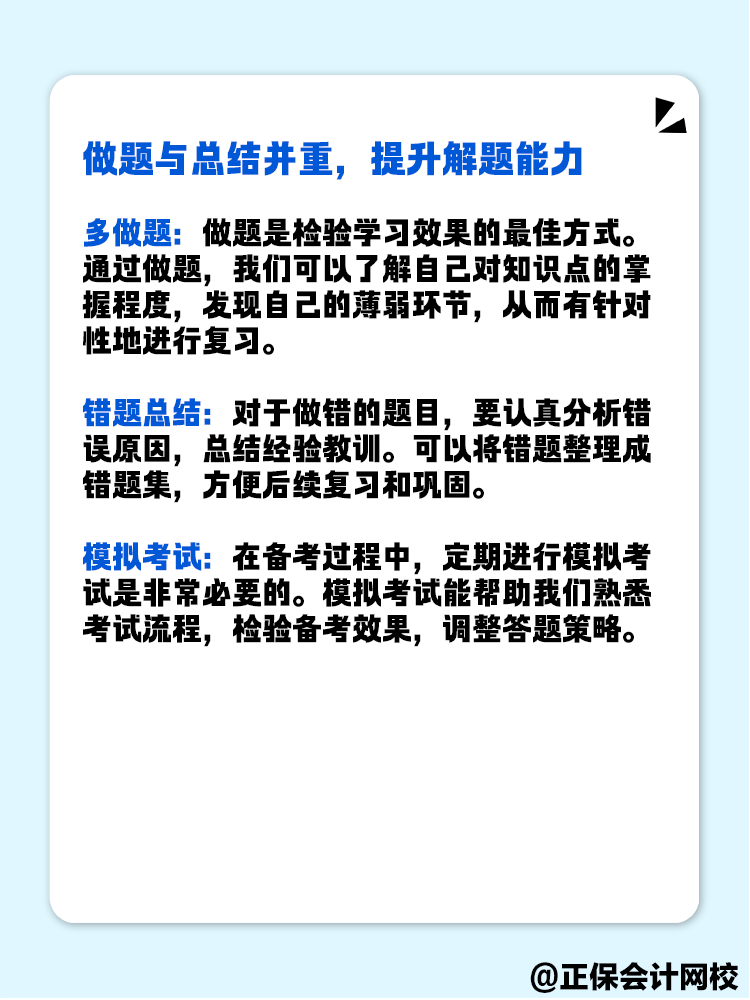 做题与总结并重，提升解题能力

多做题：做题是检验学习效果的最佳方式。通过做题，我们可以了解自己对知识点的掌握程度，发现自己的薄弱环节，从而有针对性地进行复习。

错题总结：对于做错的题目，要认真分析错误原因，总结经验教训。可以将错题整理成错题集，方便后续复习和巩固。

模拟考试：在备考过程中，定期进行模拟考试是非常必要的。模拟考试能帮助我们熟悉考试流程，检验备考效果，调整答题策略。

@正保会计网校